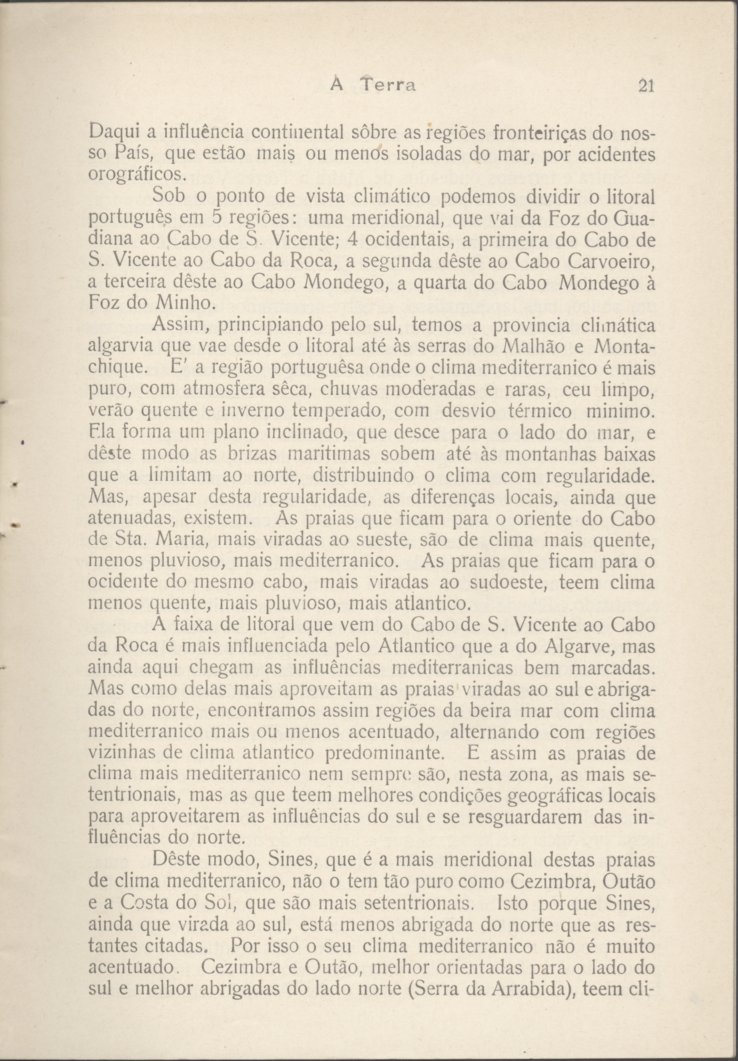 A Terra 21

Daqui a influência continental sôbre as regiões fronteiriças do nosso País, que estão mais ou menos isoladas do mar, por acidentes orográficos.

Sob o ponto de vista climático podemos dividir o litoral português em 5 regiões: uma meridional, que vai da Foz do Guadiana ao Cabo de S. Vicente; 4 ocidentais, a primeira do Cabo de S. Vicente ao Cabo da Roca, a segunda dêste ao Cabo Carvoeiro, a terceira dêste ao Cabo Mondego, a quarta do Cabo Mondego à Foz do Minho.

Assim, principiando pelo sul, temos a provincia climática algarvia que vae desde o litoral até às serras do Malhão e Montachique. E' a região portuguêsa onde o clima mediterranico é mais puro, com atmosfera sêca, chuvas moderadas e raras, ceu limpo, verão quente e inverno temperado, com desvio térmico minimo. Ela forma um plano inclinado, que desce para o lado do mar, e dêste modo as brizas maritimas sobem até às montanhas baixas que a limitam ao norte, distribuindo o clima com regularidade. Mas, apesar desta regularidade, as diferenças locais, ainda que atenuadas, existem. As praias que ficam para o oriente do Cabo de Sta. Maria, mais viradas ao sueste, são de clima mais quente, menos pluvioso, mais mediterranico. As praias que ficam para o ocidente do mesmo cabo, mais viradas ao sudoeste, teem clima menos quente, mais pluvioso, mais atlantico.

A faixa de litoral que vem do Cabo de S. Vicente ao Cabo da Roca é mais influenciada pelo Atlantico que a do Algarve, mas ainda aqui chegam as influências mediterranicas bem marcadas. Mas como delas mais aproveitam as praias viradas ao sul e abrigadas do norte, encontramos assim regiões da beira mar com clima mediterranico mais ou menos acentuado, alternando com regiões vizinhas de clima atlantico predominante. E assim as praias de clima mais mediterranico nem sempre são, nesta zona, as mais setentrionais, mas as que teem melhores condições geográficas locais para aproveitarem as influências do sul e se resguardarem das influências do norte.

Dêste modo, Sines, que é a mais meridional destas praias de clima mediterranico, não o tem tão puro como Cezimbra, Outão e a Costa do Sol, que são mais setentrionais. Isto porque Sines, ainda que virada ao sul, está menos abrigada do norte que as restantes citadas. Por isso o seu clima mediterranico não é muito acentuado. Cezimbra e Outão, melhor orientadas para o lado do sul e melhor abrigadas do lado norte (Serra da Arrabida), teem cli-